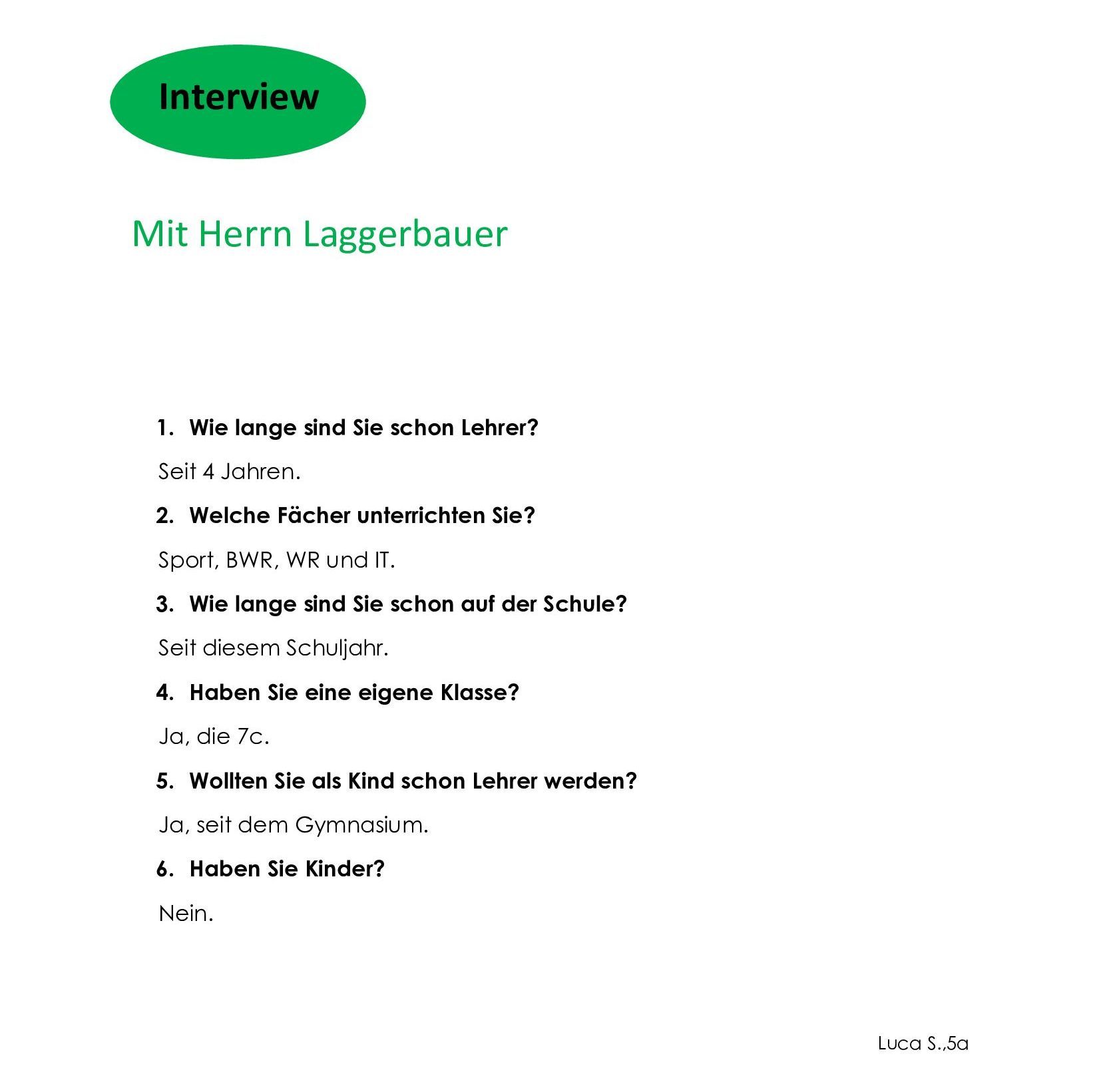 Interview

Mit Herrn Laggerbauer

1. Wie lange sind Sie schon Lehrer?

Seit 4 Jahren.

2. Welche Fächer unterrichten Sie?

Sport, BWR, WR und IT.

3. Wie lange sind Sie schon auf der Schule?

Seit diesem Schuljahr.

4. Haben Sie eine eigene Klasse?

Ja, die 7c.

5. Wollten Sie als Kind schon Lehrer werden?

Ja, seit dem Gymnasium.

6. Haben Sie Kinder?

Nein.

Luca S.,5a